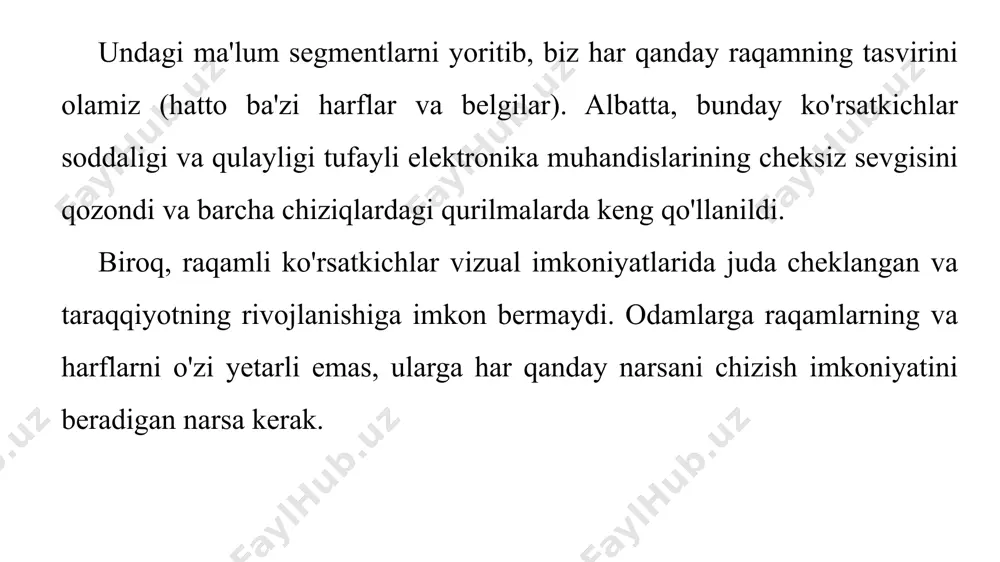 Undagi ma'lum segmentlarni yoritib, biz har qanday raqamning tasvirini olamiz (hatto ba'zi harflar va belgilar). Albatta, bunday ko'rsatkichlar soddaligi va qulayligi tufayli elektronika muhandislarining cheksiz sevgisini qozondi va barcha chiziqlardagi qurilmalarda keng qo'llanildi.

Biroq, raqamli ko'rsatkichlar vizual imkoniyatlarida juda cheklangan va taraqqiyotning rivojlanishiga imkon bermaydi. Odamlarga raqamlarning va harflarni o'zi yetarli emas, ularga har qanday narsani chizish imkoniyatini beradigan narsa kerak.

FaylHub.uz FaylHub.uz FaylHub.uz FaylHub.uz FaylHub.uz FaylHub.uz